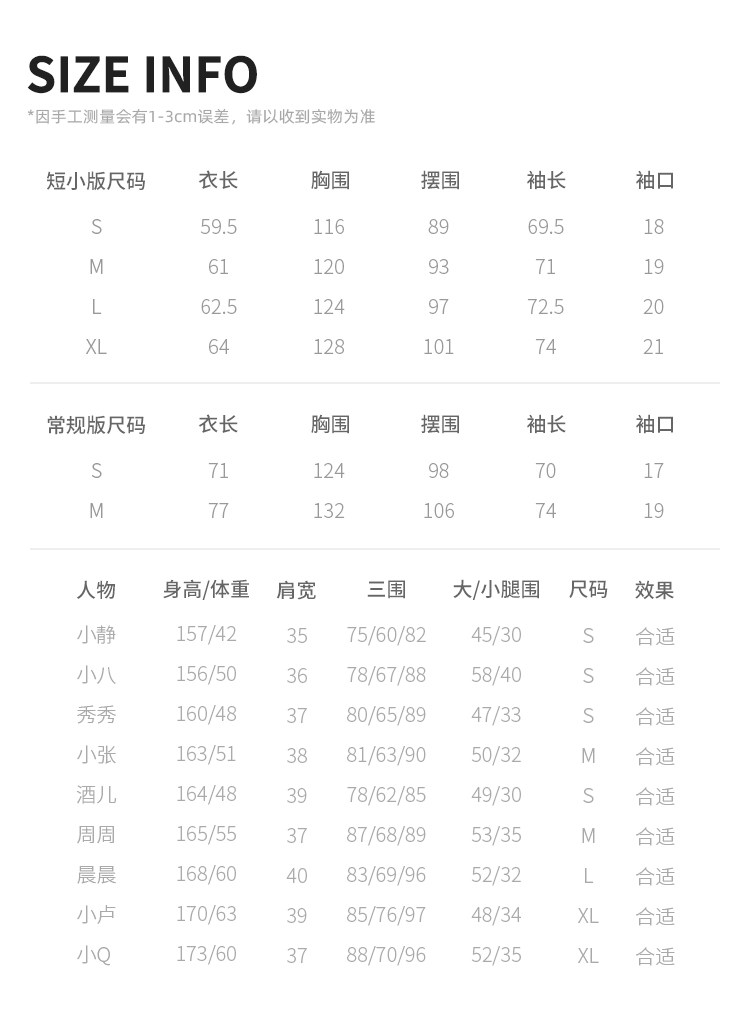 SIZE INFO

*因手工测量会有1-3cm误差，请以收到实物为准

| 短小版尺码 | 衣长 | 胸围 | 摆围 | 袖长 | 袖口 |
|---|---|---|---|---|---|
| S | 59.5 | 116 | 89 | 69.5 | 18 |
| M | 61 | 120 | 93 | 71 | 19 |
| L | 62.5 | 124 | 97 | 72.5 | 20 |
| XL | 64 | 128 | 101 | 74 | 21 |

| 常规版尺码 | 衣长 | 胸围 | 摆围 | 袖长 | 袖口 |
|---|---|---|---|---|---|
| S | 71 | 124 | 98 | 70 | 17 |
| M | 77 | 132 | 106 | 74 | 19 |

| 人物 | 身高/体重 | 肩宽 | 三围 | 大/小腿围 | 尺码 | 效果 |
|---|---|---|---|---|---|---|
| 小静 | 157/42 | 35 | 75/60/82 | 45/30 | S | 合适 |
| 小八 | 156/50 | 36 | 78/67/88 | 58/40 | S | 合适 |
| 秀秀 | 160/48 | 37 | 80/65/89 | 47/33 | S | 合适 |
| 小张 | 163/51 | 38 | 81/63/90 | 50/32 | M | 合适 |
| 酒儿 | 164/48 | 39 | 78/62/85 | 49/30 | S | 合适 |
| 周周 | 165/55 | 37 | 87/68/89 | 53/35 | M | 合适 |
| 晨晨 | 168/60 | 40 | 83/69/96 | 52/32 | L | 合适 |
| 小卢 | 170/63 | 39 | 85/76/97 | 48/34 | XL | 合适 |
| 小Q | 173/60 | 37 | 88/70/96 | 52/35 | XL | 合适 |